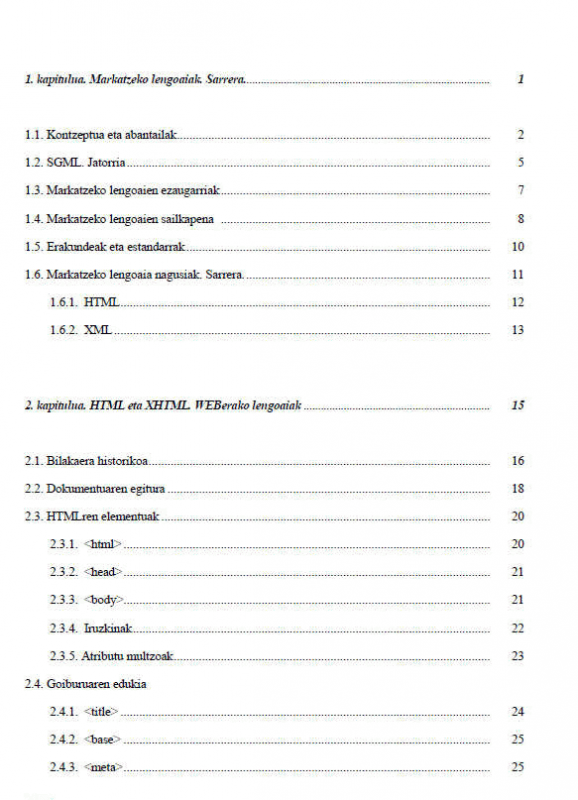 1. kapitulua. Markatzeko lengoaiak. Sarrera. 1

1.1. Kontzeptua eta abantailak 2

1.2. SGML. Jatorria 5

1.3. Markatzeko lengoaien ezaugarriak 7

1.4. Markatzeko lengoaien sailkapena 8

1.5. Erakundeak eta estandarrak 10

1.6. Markatzeko lengoaia nagusiak. Sarrera. 11

1.6.1. HTML 12

1.6.2. XML 13

2. kapitulua. HTML eta XHTML. WEBerako lengoaiak 15

2.1. Bilakaera historikoa 16

2.2. Dokumentuaren egitura 18

2.3. HTMLren elementuak 20

2.3.1. <html> 20

2.3.2. <head> 21

2.3.3. <body> 21

2.3.4. Iruzkinak 22

2.3.5. Atributu multzoak 23

2.4. Goiburuaren edukia

2.4.1. <title> 24

2.4.2. <base> 25

2.4.3. <meta> 25